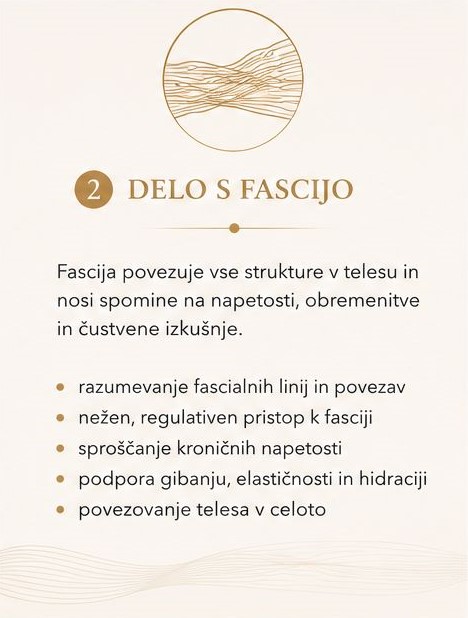 2 DELO S FASCIJO

Fascija povezuje vse strukture v telesu in nosi spomine na napetosti, obremenitve in čustvene izkušnje.

• razumevanje fascialnih linij in povezav
• nežen, regulativen pristop k fasciji
• sproščanje kroničnih napetosti
• podpora gibanju, elastičnosti in hidraciji
• povezovanje telesa v celoto